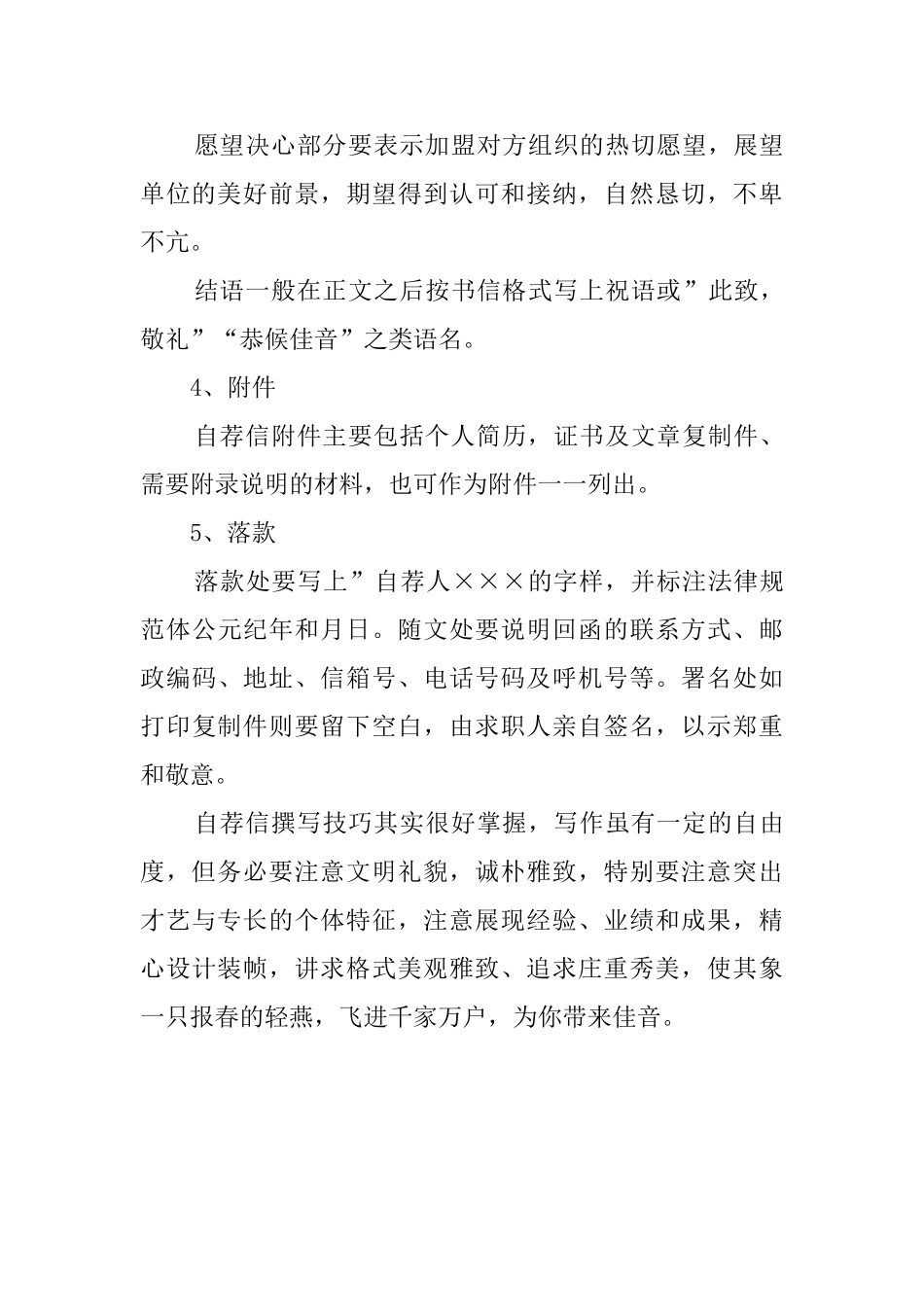 愿望决心部分要表示加盟对方组织的热切愿望，展望单位的美好前景，期望得到认可和接纳，自然恳切，不卑不亢。

结语一般在正文之后按书信格式写上祝语或”此致，敬礼”“恭候佳音”之类语名。

4、附件

自荐信附件主要包括个人简历，证书及文章复制件、需要附录说明的材料，也可作为附件一一列出。

5、落款

落款处要写上”自荐人×××的字样，并标注法律规范体公元纪年和月日。随文处要说明回函的联系方式、邮政编码、地址、信箱号、电话号码及呼机号等。署名处如打印复制件则要留下空白，由求职人亲自签名，以示郑重和敬意。

自荐信撰写技巧其实很好掌握，写作虽有一定的自由度，但务必要注意文明礼貌，诚朴雅致，特别要注意突出才艺与专长的个体特征，注意展现经验、业绩和成果，精心设计装帧，讲求格式美观雅致、追求庄重秀美，使其象一只报春的轻燕，飞进千家万户，为你带来佳音。